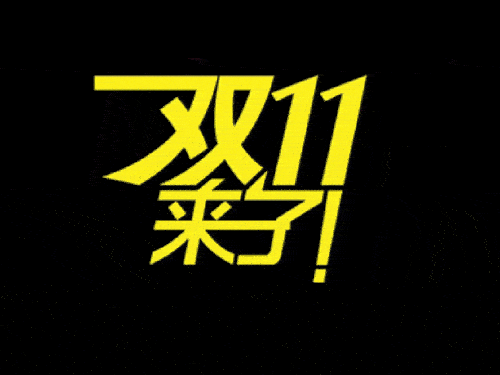 双11
来了!